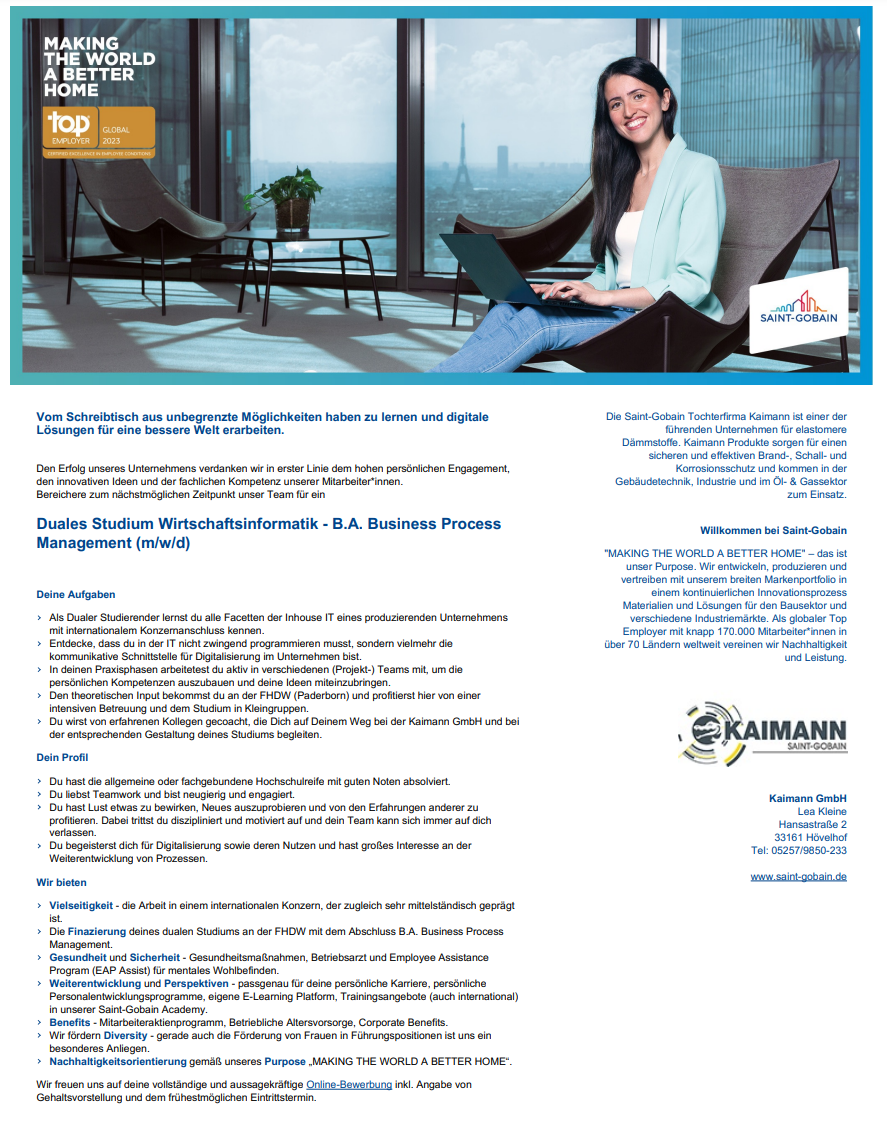 MAKING THE WORLD A BETTER HOME

top EMPLOYER GLOBAL 2023
CERTIFIED EXCELLENCE IN EMPLOYEE CONDITIONS

SAINT-GOBAIN

Vom Schreibtisch aus unbegrenzte Möglichkeiten haben zu lernen und digitale Lösungen für eine bessere Welt erarbeiten.

Den Erfolg unseres Unternehmens verdanken wir in erster Linie dem hohen persönlichen Engagement, den innovativen Ideen und der fachlichen Kompetenz unserer Mitarbeiter*innen.
Bereichere zum nächstmöglichen Zeitpunkt unser Team für ein

Duales Studium Wirtschaftsinformatik - B.A. Business Process Management (m/w/d)

Deine Aufgaben

› Als Dualer Studierender lernst du alle Facetten der Inhouse IT eines produzierenden Unternehmens mit internationalem Konzernanschluss kennen.
› Entdecke, dass du in der IT nicht zwingend programmieren musst, sondern vielmehr die kommunikative Schnittstelle für Digitalisierung im Unternehmen bist.
› In deinen Praxisphasen arbeitetest du aktiv in verschiedenen (Projekt-) Teams mit, um die persönlichen Kompetenzen auszubauen und deine Ideen miteinzubringen.
› Den theoretischen Input bekommst du an der FHDW (Paderborn) und profitierst hier von einer intensiven Betreuung und dem Studium in Kleingruppen.
› Du wirst von erfahrenen Kollegen gecoacht, die Dich auf Deinem Weg bei der Kaimann GmbH und bei der entsprechenden Gestaltung deines Studiums begleiten.

Dein Profil

› Du hast die allgemeine oder fachgebundene Hochschulreife mit guten Noten absolviert.
› Du liebst Teamwork und bist neugierig und engagiert.
› Du hast Lust etwas zu bewirken, Neues auszuprobieren und von den Erfahrungen anderer zu profitieren. Dabei trittst du diszipliniert und motiviert auf und dein Team kann sich immer auf dich verlassen.
› Du begeisterst dich für Digitalisierung sowie deren Nutzen und hast großes Interesse an der Weiterentwicklung von Prozessen.

Wir bieten

› Vielseitigkeit - die Arbeit in einem internationalen Konzern, der zugleich sehr mittelständisch geprägt ist.
› Die Finazierung deines dualen Studiums an der FHDW mit dem Abschluss B.A. Business Process Management.
› Gesundheit und Sicherheit - Gesundheitsmaßnahmen, Betriebsarzt und Employee Assistance Program (EAP Assist) für mentales Wohlbefinden.
› Weiterentwicklung und Perspektiven - passgenau für deine persönliche Karriere, persönliche Personalentwicklungsprogramme, eigene E-Learning Platform, Trainingsangebote (auch international) in unserer Saint-Gobain Academy.
› Benefits - Mitarbeiteraktienprogramm, Betriebliche Altersvorsorge, Corporate Benefits.
› Wir fördern Diversity - gerade auch die Förderung von Frauen in Führungspositionen ist uns ein besonderes Anliegen.
› Nachhaltigkeitsorientierung gemäß unseres Purpose „MAKING THE WORLD A BETTER HOME“.

Wir freuen uns auf deine vollständige und aussagekräftige Online-Bewerbung inkl. Angabe von Gehaltsvorstellung und dem frühestmöglichen Eintrittstermin.

Die Saint-Gobain Tochterfirma Kaimann ist einer der führenden Unternehmen für elastomere Dämmstoffe. Kaimann Produkte sorgen für einen sicheren und effektiven Brand-, Schall- und Korrosionsschutz und kommen in der Gebäudetechnik, Industrie und im Öl- & Gassektor zum Einsatz.

Willkommen bei Saint-Gobain

"MAKING THE WORLD A BETTER HOME" – das ist unser Purpose. Wir entwickeln, produzieren und vertreiben mit unserem breiten Markenportfolio in einem kontinuierlichen Innovationsprozess Materialien und Lösungen für den Bausektor und verschiedene Industriemärkte. Als globaler Top Employer mit knapp 170.000 Mitarbeiter*innen in über 70 Ländern weltweit vereinen wir Nachhaltigkeit und Leistung.

KAIMANN SAINT-GOBAIN

Kaimann GmbH
Lea Kleine
Hansastraße 2
33161 Hövelhof
Tel: 05257/9850-233

www.saint-gobain.de